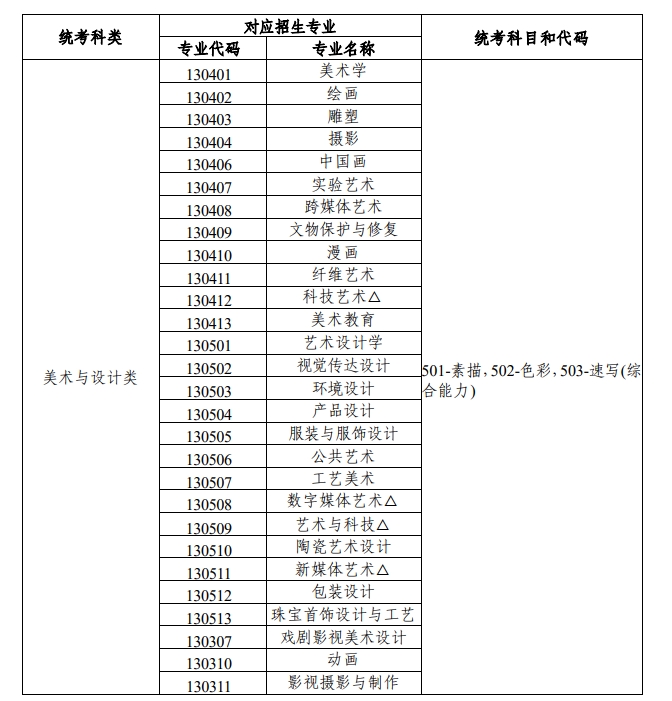 | 统考科类 | 对应招生专业 | | 统考科目和代码 |
|---|---|---|---|
| | 专业代码 | 专业名称 | |
| 美术与设计类 | 130401 | 美术学 | 501-素描，502-色彩，503-速写(综合能力) |
| | 130402 | 绘画 | |
| | 130403 | 雕塑 | |
| | 130404 | 摄影 | |
| | 130406 | 中国画 | |
| | 130407 | 实验艺术 | |
| | 130408 | 跨媒体艺术 | |
| | 130409 | 文物保护与修复 | |
| | 130410 | 漫画 | |
| | 130411 | 纤维艺术 | |
| | 130412 | 科技艺术△ | |
| | 130413 | 美术教育 | |
| | 130501 | 艺术设计学 | |
| | 130502 | 视觉传达设计 | |
| | 130503 | 环境设计 | |
| | 130504 | 产品设计 | |
| | 130505 | 服装与服饰设计 | |
| | 130506 | 公共艺术 | |
| | 130507 | 工艺美术 | |
| | 130508 | 数字媒体艺术△ | |
| | 130509 | 艺术与科技△ | |
| | 130510 | 陶瓷艺术设计 | |
| | 130511 | 新媒体艺术△ | |
| | 130512 | 包装设计 | |
| | 130513 | 珠宝首饰设计与工艺 | |
| | 130307 | 戏剧影视美术设计 | |
| | 130310 | 动画 | |
| | 130311 | 影视摄影与制作 | |